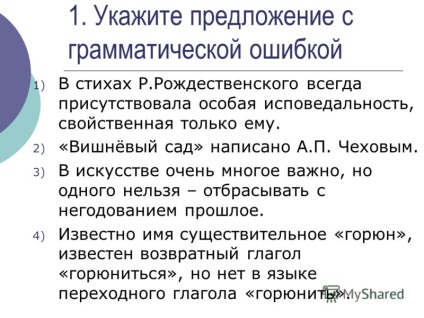 1. Укажите предложение с грамматической ошибкой

1) В стихах Р.Рождественского всегда присутствовала особая исповедальность, свойственная только ему.

2) «Вишнёвый сад» написано А.П. Чеховым.

3) В искусстве очень многое важно, но одного нельзя – отбрасывать с негодованием прошлое.

4) Известно имя существительное «горюн», известен возвратный глагол «горюниться», но нет в языке переходного глагола «горюнить».

MyShared